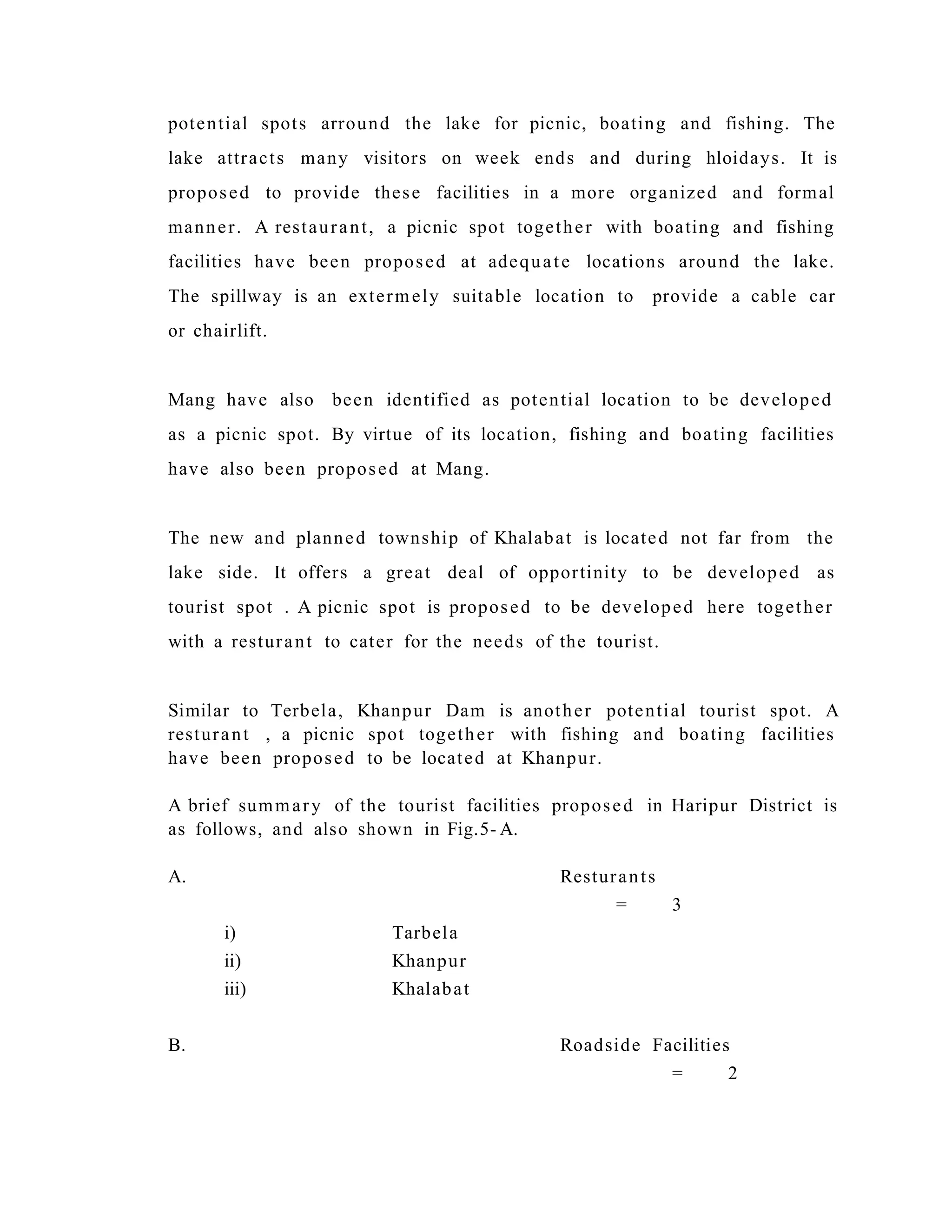 potential spots arround the lake for picnic, boating and fishing. The lake attracts many visitors on week ends and during hloidays. It is proposed to provide these facilities in a more organized and formal manner. A restaurant, a picnic spot together with boating and fishing facilities have been proposed at adequate locations around the lake. The spillway is an extermely suitable location to provide a cable car or chairlift.

Mang have also been identified as potential location to be developed as a picnic spot. By virtue of its location, fishing and boating facilities have also been proposed at Mang.

The new and planned township of Khalabat is located not far from the lake side. It offers a great deal of opportinity to be developed as tourist spot . A picnic spot is proposed to be developed here together with a resturant to cater for the needs of the tourist.

Similar to Terbela, Khanpur Dam is another potential tourist spot. A resturant , a picnic spot together with fishing and boating facilities have been proposed to be located at Khanpur.

A brief summary of the tourist facilities proposed in Haripur District is as follows, and also shown in Fig.5-A.

A. Resturants = 3

i) Tarbela
ii) Khanpur
iii) Khalabat

B. Roadside Facilities = 2